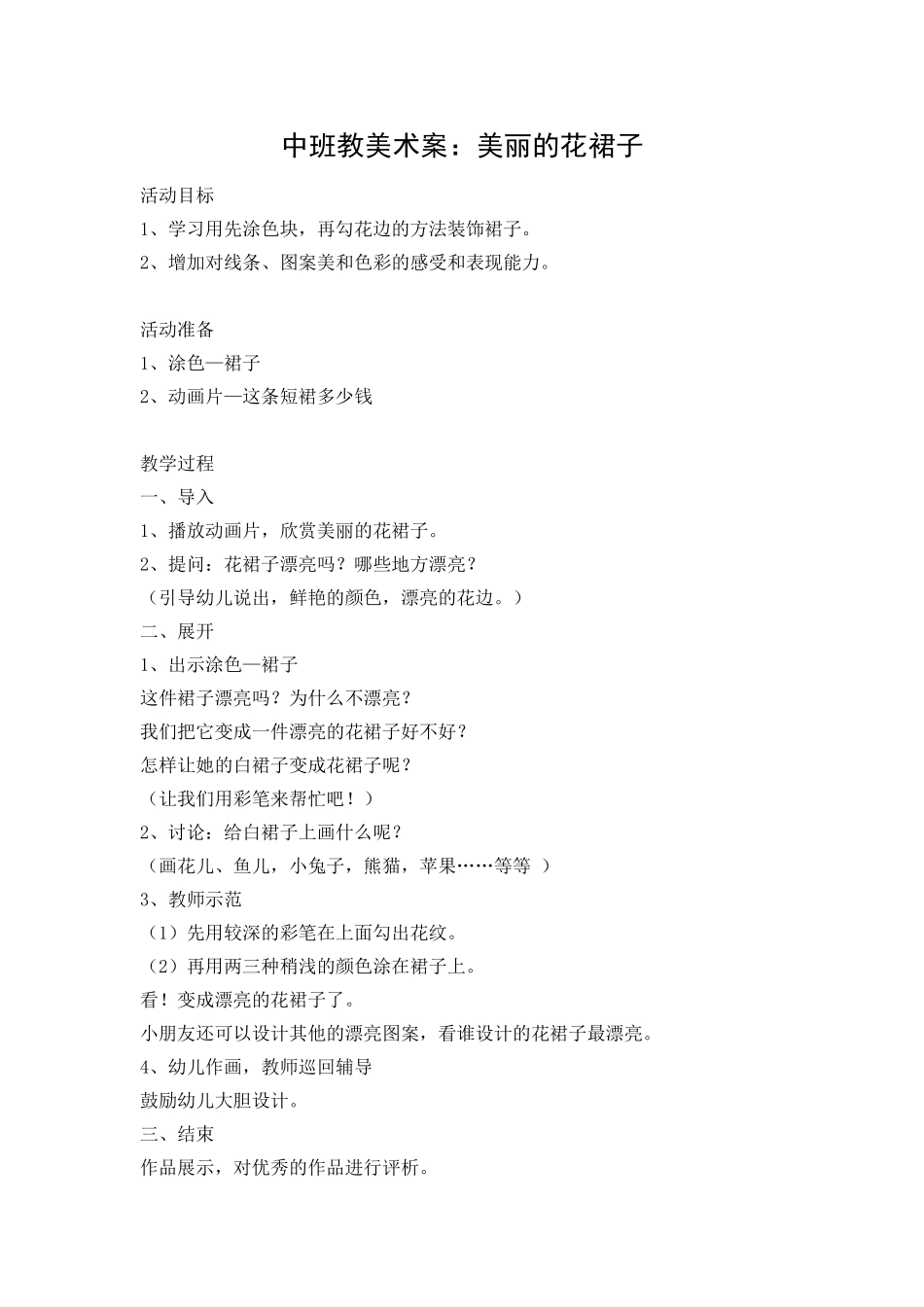 中班教美术案：美丽的花裙子

活动目标

1、学习用先涂色块，再勾花边的方法装饰裙子。

2、增加对线条、图案美和色彩的感受和表现能力。

活动准备

1、涂色—裙子

2、动画片—这条短裙多少钱

教学过程

一、导入

1、播放动画片，欣赏美丽的花裙子。

2、提问：花裙子漂亮吗？哪些地方漂亮？

（引导幼儿说出，鲜艳的颜色，漂亮的花边。）

二、展开

1、出示涂色—裙子

这件裙子漂亮吗？为什么不漂亮？

我们把它变成一件漂亮的花裙子好不好？

怎样让她的白裙子变成花裙子呢？

（让我们用彩笔来帮忙吧！）

2、讨论：给白裙子上画什么呢？

（画花儿、鱼儿，小兔子，熊猫，苹果……等等 ）

3、教师示范

（1）先用较深的彩笔在上面勾出花纹。

（2）再用两三种稍浅的颜色涂在裙子上。

看！变成漂亮的花裙子了。

小朋友还可以设计其他的漂亮图案，看谁设计的花裙子最漂亮。

4、幼儿作画，教师巡回辅导

鼓励幼儿大胆设计。

三、结束

作品展示，对优秀的作品进行评析。